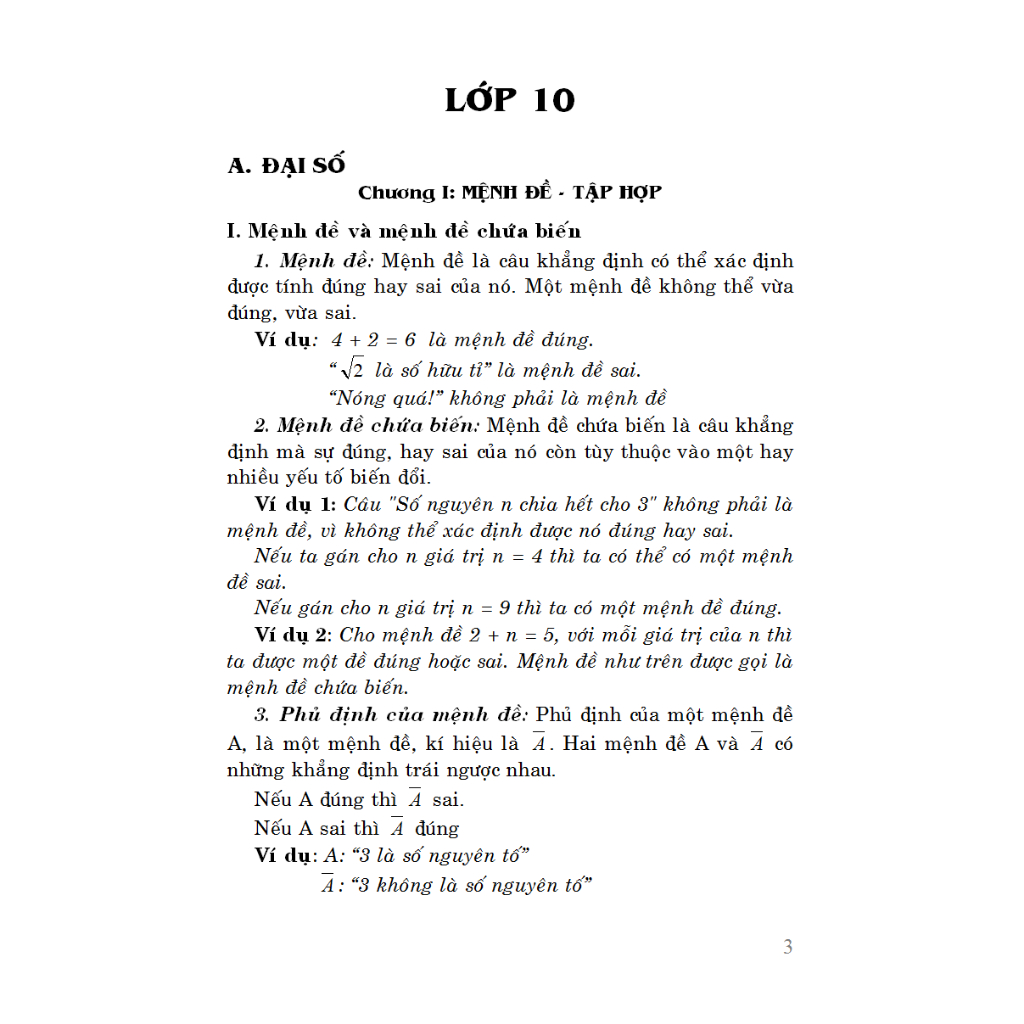 LỚP 10

A. ĐẠI SỐ

Chương I: MỆNH ĐỀ - TẬP HỢP

I. Mệnh đề và mệnh đề chứa biến

1. Mệnh đề: Mệnh đề là câu khẳng định có thể xác định được tính đúng hay sai của nó. Một mệnh đề không thể vừa đúng, vừa sai.

Ví dụ: $4 + 2 = 6$ là mệnh đề đúng.

"$\sqrt{2}$ là số hữu tỉ" là mệnh đề sai.

"Nóng quá!" không phải là mệnh đề

2. Mệnh đề chứa biến: Mệnh đề chứa biến là câu khẳng định mà sự đúng, hay sai của nó còn tùy thuộc vào một hay nhiều yếu tố biến đổi.

Ví dụ 1: Câu "Số nguyên n chia hết cho 3" không phải là mệnh đề, vì không thể xác định được nó đúng hay sai.

Nếu ta gán cho n giá trị $n = 4$ thì ta có thể có một mệnh đề sai.

Nếu gán cho n giá trị $n = 9$ thì ta có một mệnh đề đúng.

Ví dụ 2: Cho mệnh đề $2 + n = 5$, với mỗi giá trị của n thì ta được một đề đúng hoặc sai. Mệnh đề như trên được gọi là mệnh đề chứa biến.

3. Phủ định của mệnh đề: Phủ định của một mệnh đề A, là một mệnh đề, kí hiệu là $\overline{A}$. Hai mệnh đề A và $\overline{A}$ có những khẳng định trái ngược nhau.

Nếu A đúng thì $\overline{A}$ sai.

Nếu A sai thì $\overline{A}$ đúng

Ví dụ: A: "3 là số nguyên tố"

$\overline{A}$: "3 không là số nguyên tố"

3